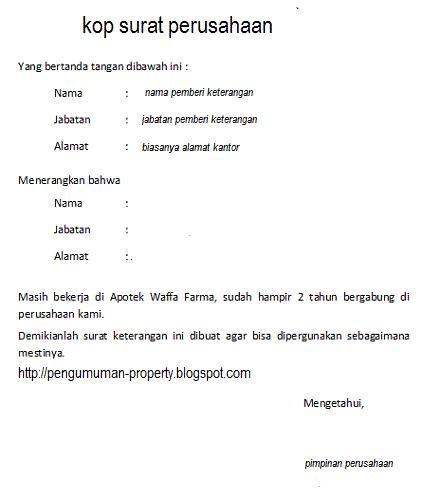 kop surat perusahaan

Yang bertanda tangan dibawah ini :

Nama : nama pemberi keterangan

Jabatan : jabatan pemberi keterangan

Alamat : biasanya alamat kantor

Menerangkan bahwa

Nama :

Jabatan :

Alamat :.

Masih bekerja di Apotek Waffa Farma, sudah hampir 2 tahun bergabung di perusahaan kami.

Demikianlah surat keterangan ini dibuat agar bisa dipergunakan sebagaimana mestinya.

http://pengumuman-property.blogspot.com

Mengetahui,

pimpinan perusahaan